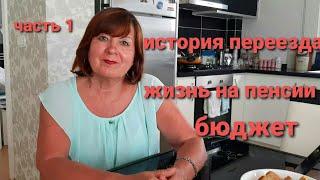 часть 1

история переезда

жизнь на пенсии

бюджет